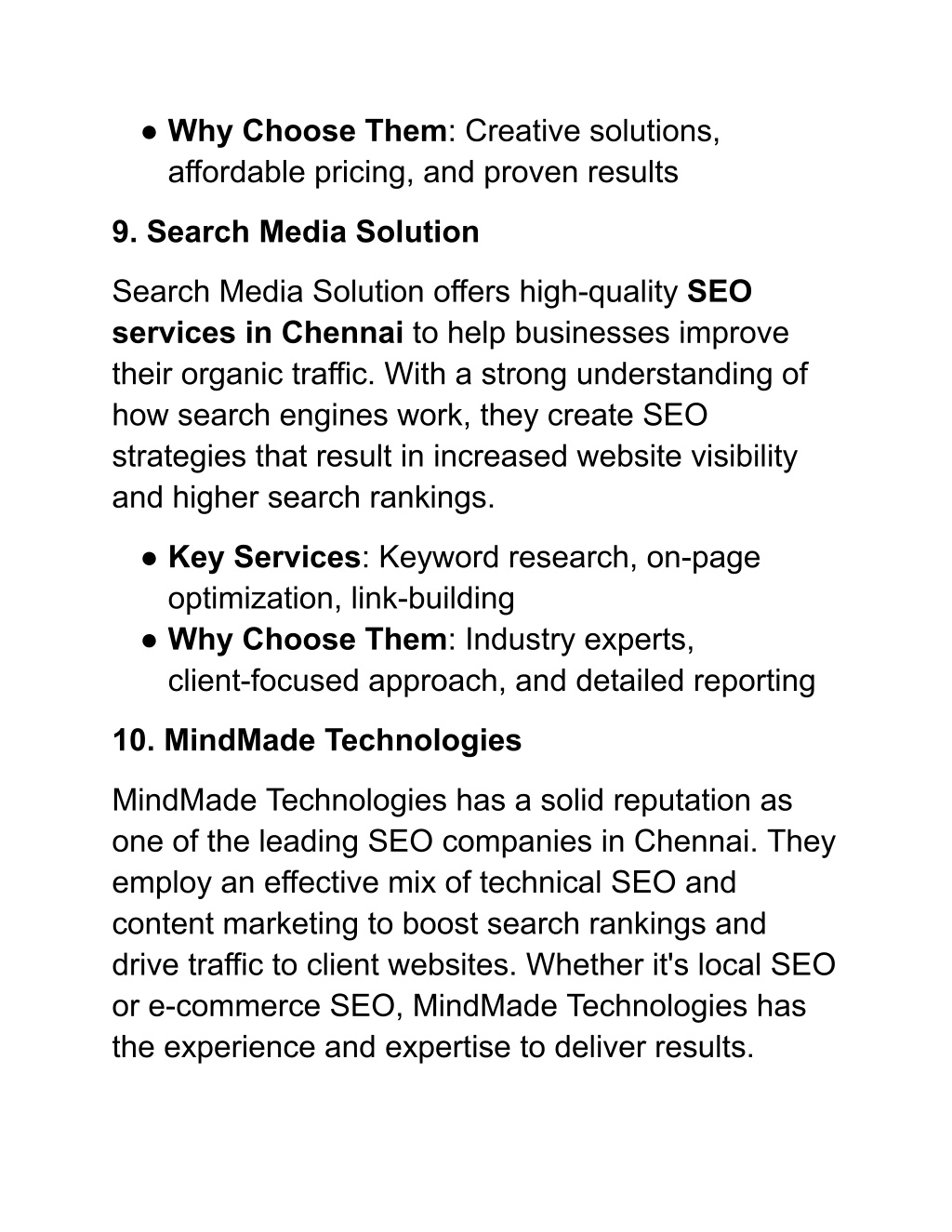 ● Why Choose Them: Creative solutions, affordable pricing, and proven results

9. Search Media Solution

Search Media Solution offers high-quality SEO services in Chennai to help businesses improve their organic traffic. With a strong understanding of how search engines work, they create SEO strategies that result in increased website visibility and higher search rankings.

● Key Services: Keyword research, on-page optimization, link-building
● Why Choose Them: Industry experts, client-focused approach, and detailed reporting

10. MindMade Technologies

MindMade Technologies has a solid reputation as one of the leading SEO companies in Chennai. They employ an effective mix of technical SEO and content marketing to boost search rankings and drive traffic to client websites. Whether it's local SEO or e-commerce SEO, MindMade Technologies has the experience and expertise to deliver results.